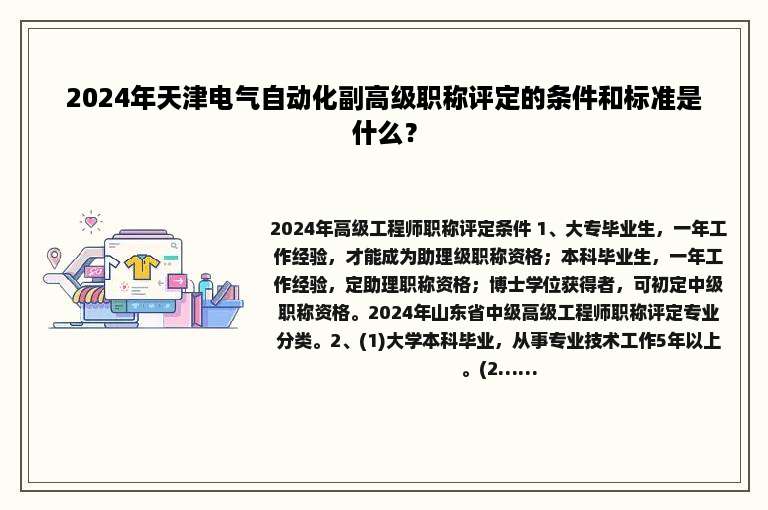 2024年天津电气自动化副高级职称评定的条件和标准是什么？

2024年高级工程师职称评定条件 1、大专毕业生，一年工作经验，才能成为助理级职称资格；本科毕业生，一年工作经验，定助理职称资格；博士学位获得者，可初定中级职称资格。2024年山东省中级高级工程师职称评定专业分类。2、(1)大学本科毕业，从事专业技术工作5年以上。(2......